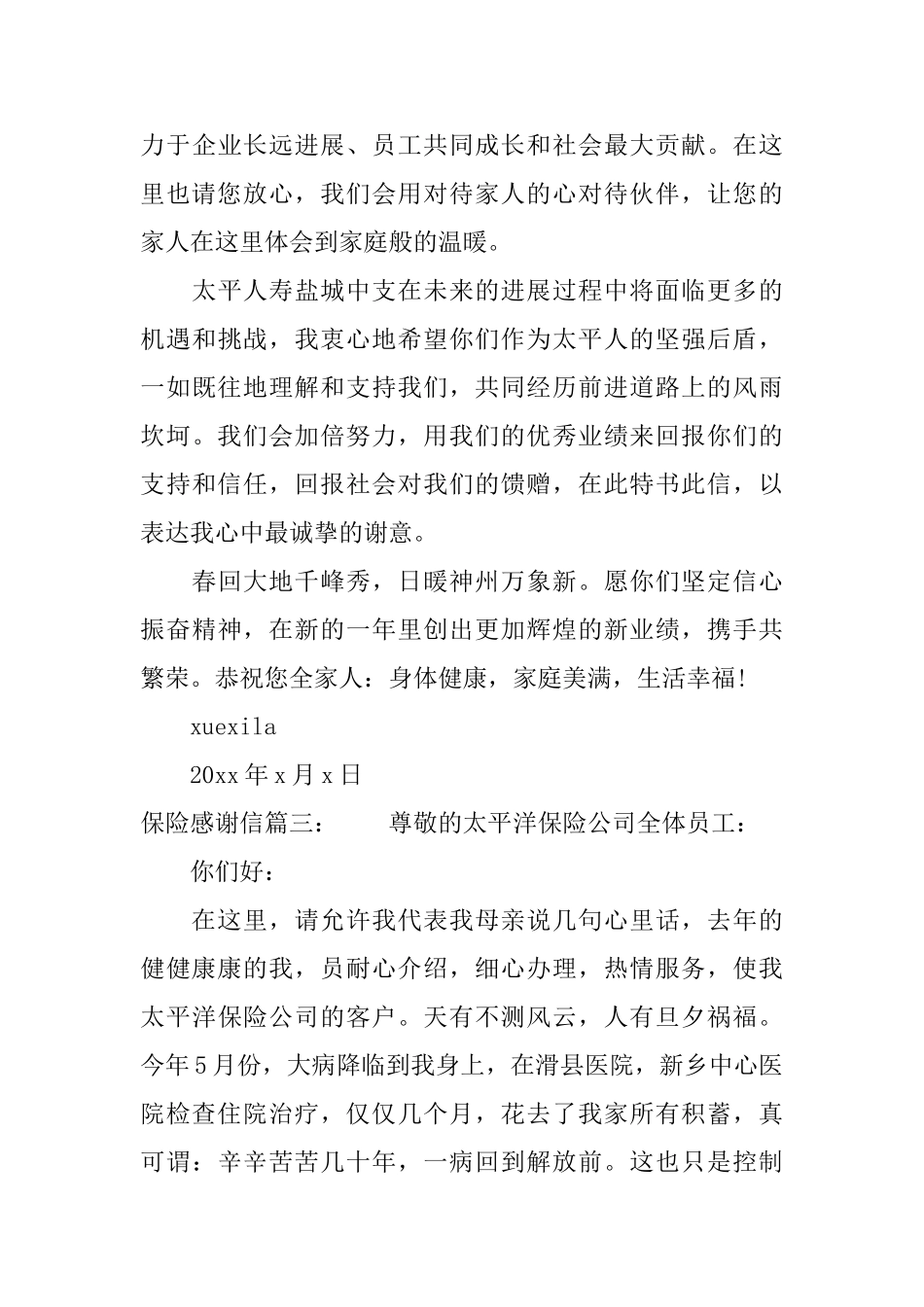 力于企业长远进展、员工共同成长和社会最大贡献。在这里也请您放心，我们会用对待家人的心对待伙伴，让您的家人在这里体会到家庭般的温暖。

太平人寿盐城中支在未来的进展过程中将面临更多的机遇和挑战，我衷心地希望你们作为太平人的坚强后盾，一如既往地理解和支持我们，共同经历前进道路上的风雨坎坷。我们会加倍努力，用我们的优秀业绩来回报你们的支持和信任，回报社会对我们的馈赠，在此特书此信，以表达我心中最诚挚的谢意。

春回大地千峰秀，日暖神州万象新。愿你们坚定信心振奋精神，在新的一年里创出更加辉煌的新业绩，携手共繁荣。恭祝您全家人：身体健康，家庭美满，生活幸福!

xuexila

20xx 年 x 月 x 日

保险感谢信篇三：　　尊敬的太平洋保险公司全体员工：

你们好：

在这里，请允许我代表我母亲说几句心里话，去年的健健康康的我，员耐心介绍，细心办理，热情服务，使我太平洋保险公司的客户。天有不测风云，人有旦夕祸福。今年 5 月份，大病降临到我身上，在滑县医院，新乡中心医院检查住院治疗，仅仅几个月，花去了我家所有积蓄，真可谓：辛辛苦苦几十年，一病回到解放前。这也只是控制